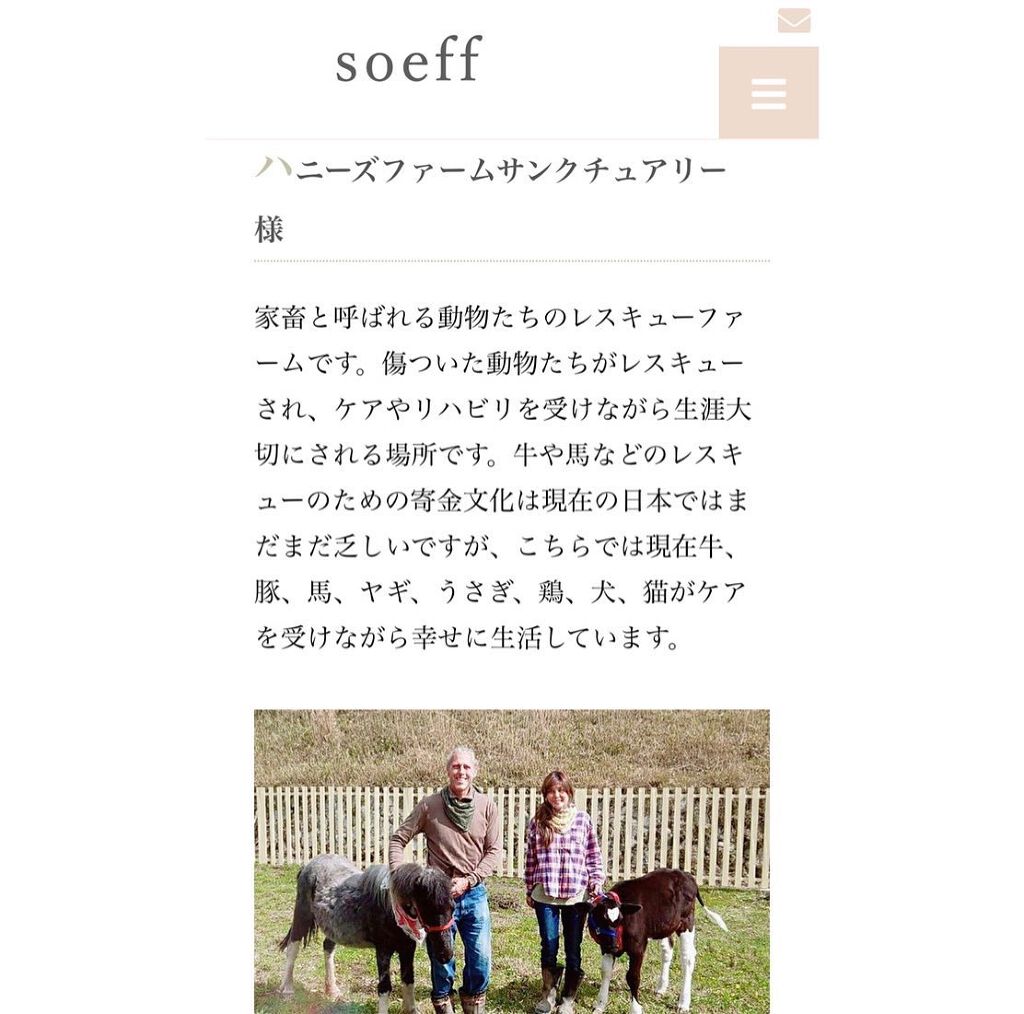 soeff

ハニーズファームサンクチュアリー様

家畜と呼ばれる動物たちのレスキューファームです。傷ついた動物たちがレスキューされ、ケアやリハビリを受けながら生涯大切にされる場所です。牛や馬などのレスキューのための寄金文化は現在の日本ではまだまだ乏しいですが、こちらでは現在牛、豚、馬、ヤギ、うさぎ、鶏、犬、猫がケアを受けながら幸せに生活しています。